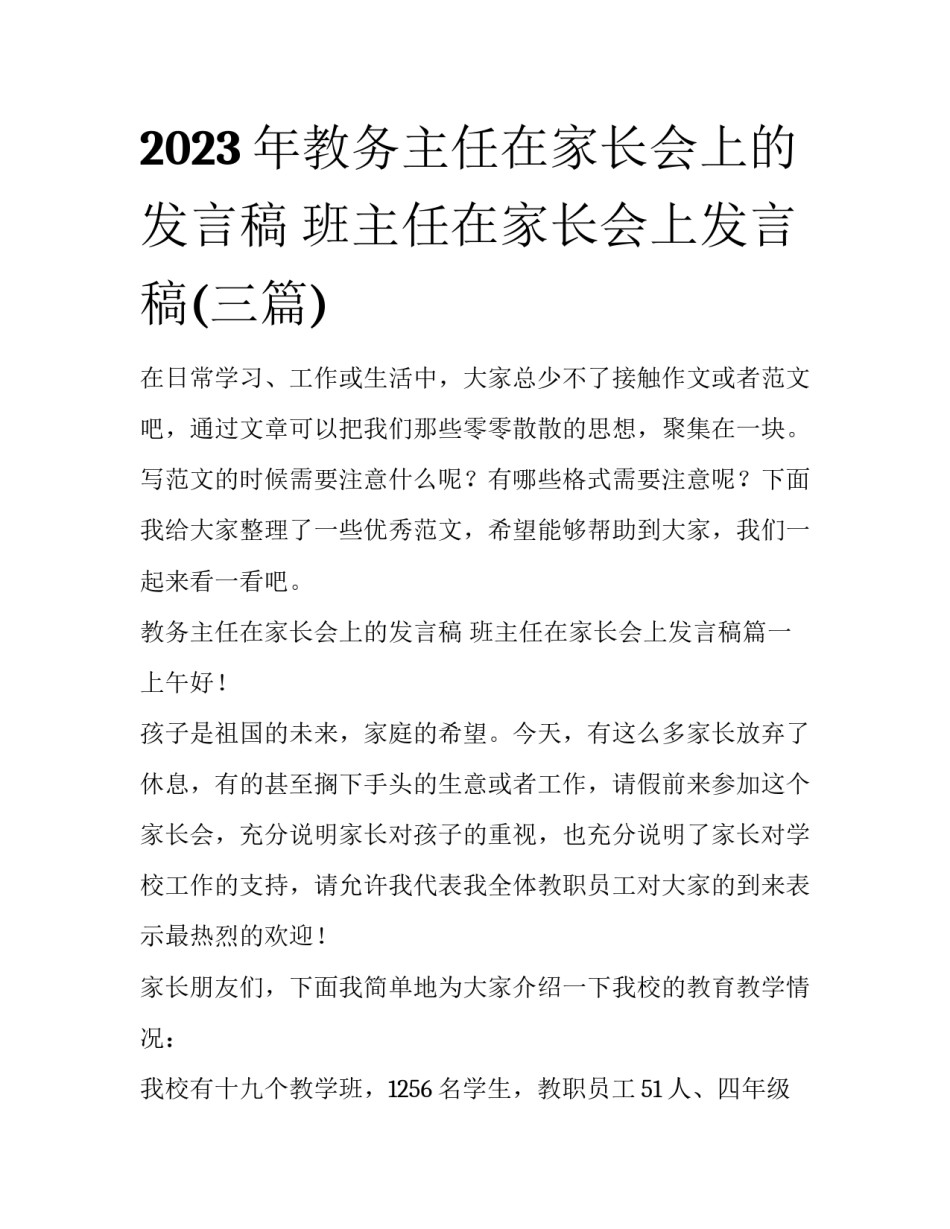 2023年教务主任在家长会上的发言稿 班主任在家长会上发言稿(三篇)

在日常学习、工作或生活中，大家总少不了接触作文或者范文吧，通过文章可以把我们那些零零散散的思想，聚集在一块。写范文的时候需要注意什么呢？有哪些格式需要注意呢？下面我给大家整理了一些优秀范文，希望能够帮助到大家，我们一起来看一看吧。

教务主任在家长会上的发言稿 班主任在家长会上发言稿篇一

上午好！

孩子是祖国的未来，家庭的希望。今天，有这么多家长放弃了休息，有的甚至搁下手头的生意或者工作，请假前来参加这个家长会，充分说明家长对孩子的重视，也充分说明了家长对学校工作的支持，请允许我代表我全体教职员工对大家的到来表示最热烈的欢迎！

家长朋友们，下面我简单地为大家介绍一下我校的教育教学情况：

我校有十九个教学班，1256名学生，教职员工51人、四年级